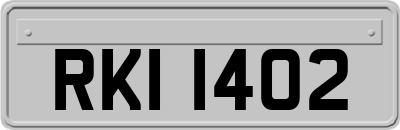 RKI 1402